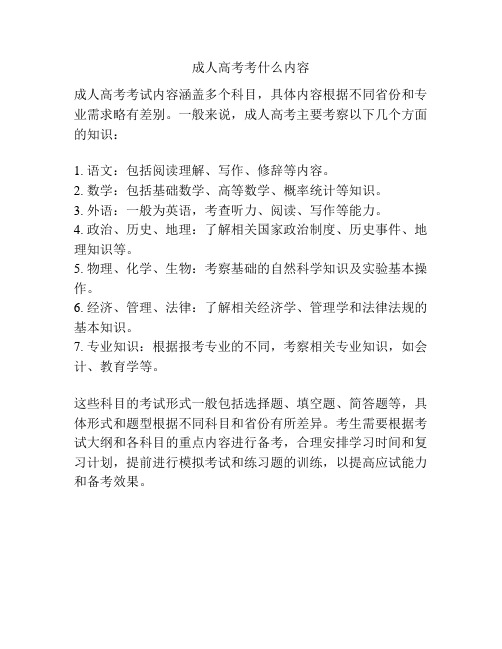 成人高考考什么内容

成人高考考试内容涵盖多个科目，具体内容根据不同省份和专业需求略有差别。一般来说，成人高考主要考察以下几个方面的知识：

1. 语文：包括阅读理解、写作、修辞等内容。
2. 数学：包括基础数学、高等数学、概率统计等知识。
3. 外语：一般为英语，考查听力、阅读、写作等能力。
4. 政治、历史、地理：了解相关国家政治制度、历史事件、地理知识等。
5. 物理、化学、生物：考察基础的自然科学知识及实验基本操作。
6. 经济、管理、法律：了解相关经济学、管理学和法律法规的基本知识。
7. 专业知识：根据报考专业的不同，考察相关专业知识，如会计、教育学等。

这些科目的考试形式一般包括选择题、填空题、简答题等，具体形式和题型根据不同科目和省份有所差异。考生需要根据考试大纲和各科目的重点内容进行备考，合理安排学习时间和复习计划，提前进行模拟考试和练习题的训练，以提高应试能力和备考效果。